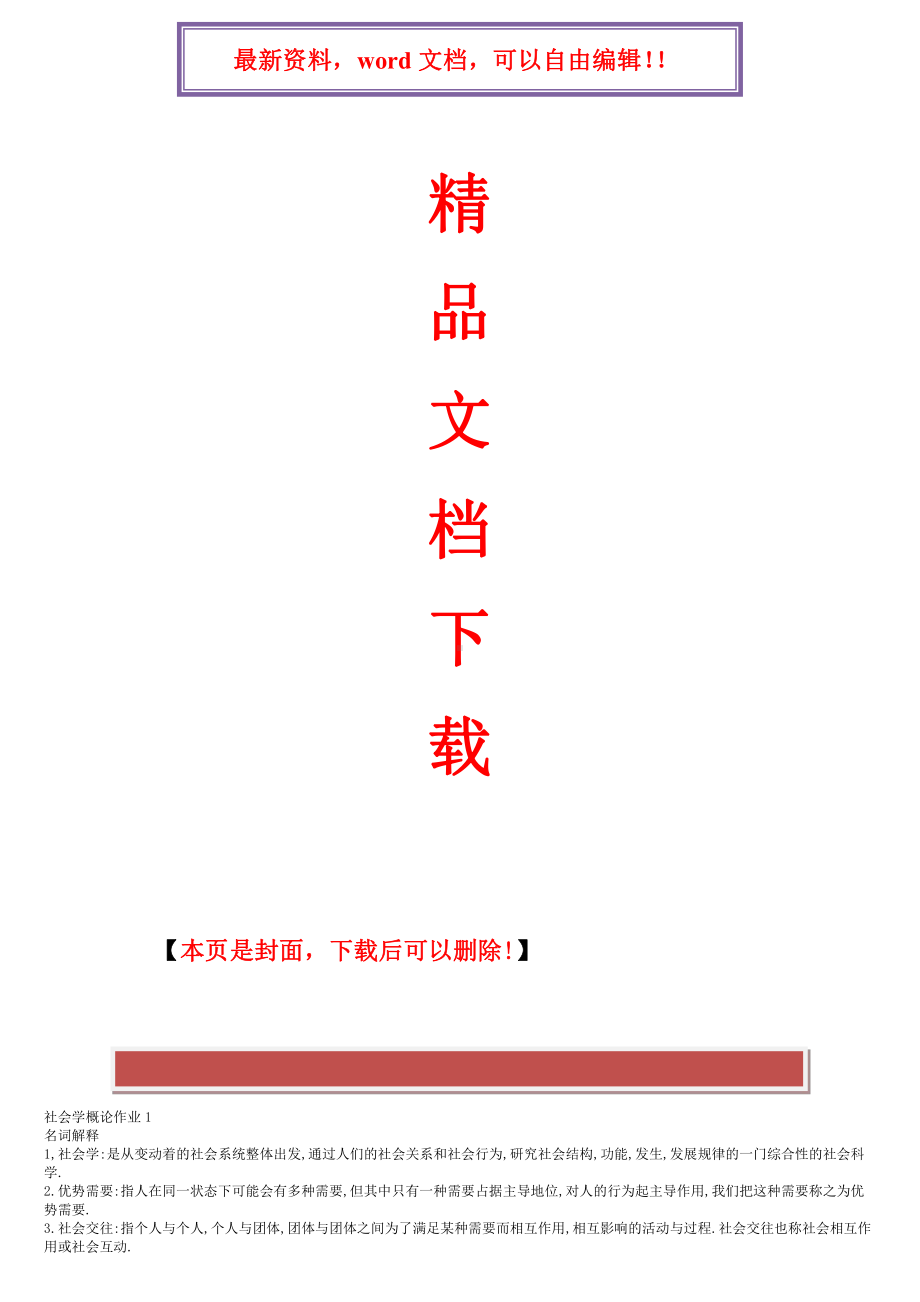 最新资料，word 文档，可以自由编辑!!

精

品

文

档

下

载

【本页是封面，下载后可以删除!】

社会学概论作业 1
名词解释
1,社会学:是从变动着的社会系统整体出发,通过人们的社会关系和社会行为,研究社会结构,功能,发生,发展规律的一门综合性的社会科学.
2.优势需要:指人在同一状态下可能会有多种需要,但其中只有一种需要占据主导地位,对人的行为起主导作用,我们把这种需要称之为优势需要.
3.社会交往:指个人与个人,个人与团体,团体与团体之间为了满足某种需要而相互作用,相互影响的活动与过程.社会交往也称社会相互作用或社会互动.